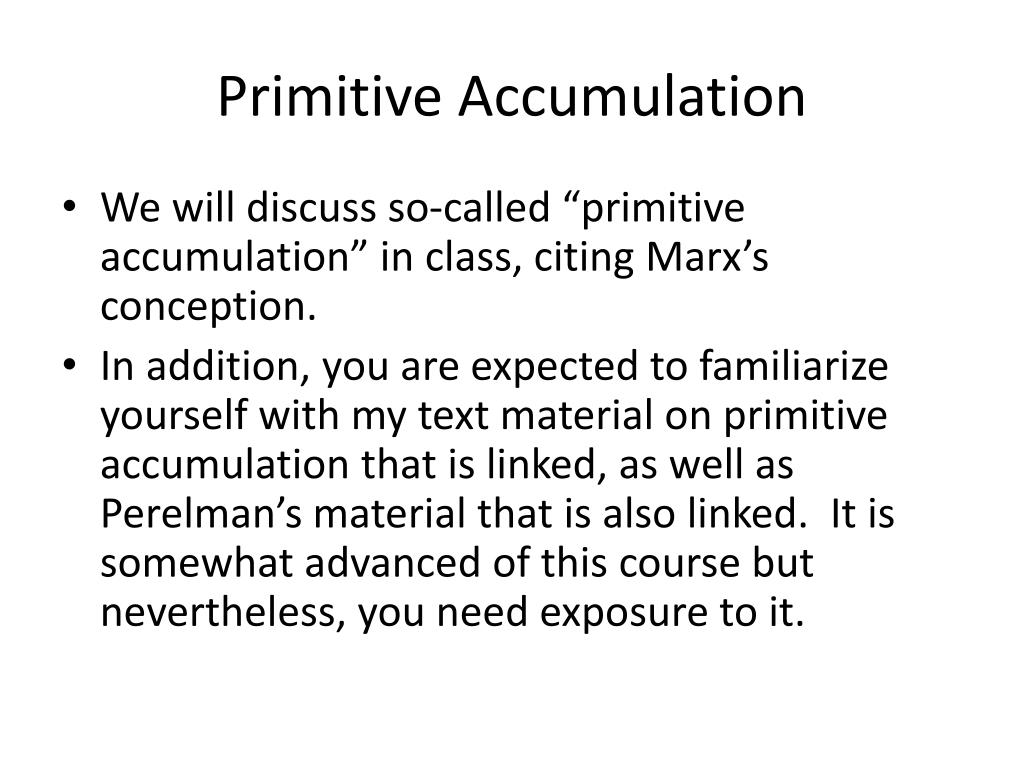 Primitive Accumulation

• We will discuss so-called "primitive accumulation" in class, citing Marx's conception.
• In addition, you are expected to familiarize yourself with my text material on primitive accumulation that is linked, as well as Perelman's material that is also linked. It is somewhat advanced of this course but nevertheless, you need exposure to it.